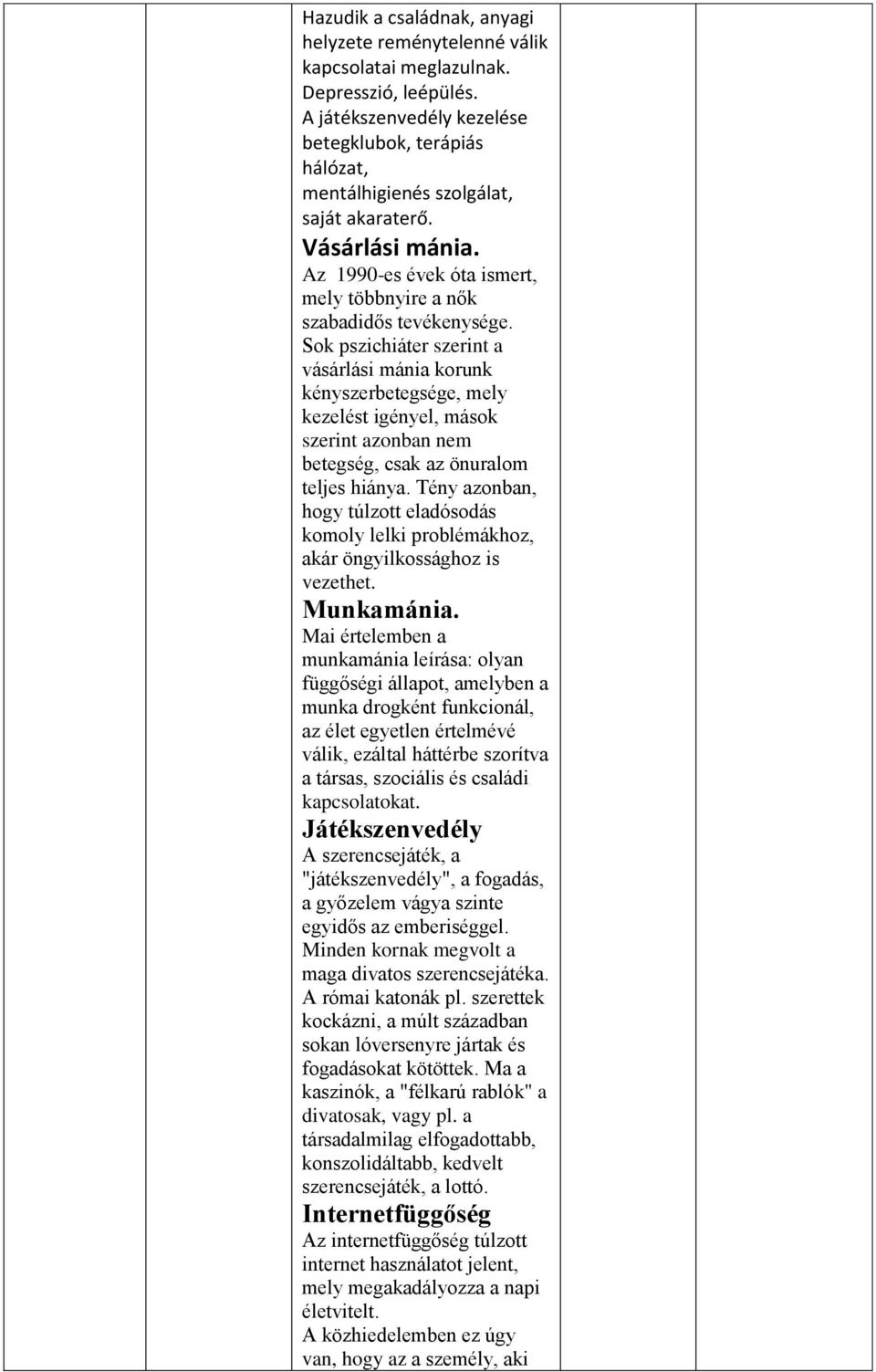 Hazudik a családnak, anyagi helyzete reménytelenné válik kapcsolatai meglazulnak. Depresszió, leépülés.
A játékszenvedély kezelése betegklubok, terápiás hálózat, mentálhigienés szolgálat, saját akaraterő.

Vásárlási mánia.
Az 1990-es évek óta ismert, mely többnyire a nők szabadidős tevékenysége. Sok pszichiáter szerint a vásárlási mánia korunk kényszerbetegsége, mely kezelést igényel, mások szerint azonban nem betegség, csak az önuralom teljes hiánya. Tény azonban, hogy túlzott eladósodás komoly lelki problémákhoz, akár öngyilkossághoz is vezethet.

Munkamánia.
Mai értelemben a munkamánia leírása: olyan függőségi állapot, amelyben a munka drogként funkcionál, az élet egyetlen értelmévé válik, ezáltal háttérbe szorítva a társas, szociális és családi kapcsolatokat.

Játékszenvedély
A szerencsejáték, a "játékszenvedély", a fogadás, a győzelem vágya szinte egyidős az emberiséggel. Minden kornak megvolt a maga divatos szerencsejátéka. A római katonák pl. szerettek kockázni, a múlt században sokan lóversenyre jártak és fogadásokat kötöttek. Ma a kaszinók, a "félkarú rablók" a divatosak, vagy pl. a társadalmilag elfogadottabb, konszolidáltabb, kedvelt szerencsejáték, a lottó.

Internetfüggőség
Az internetfüggőség túlzott internet használatot jelent, mely megakadályozza a napi életvitelt.
A közhiedelemben ez úgy van, hogy az a személy, aki